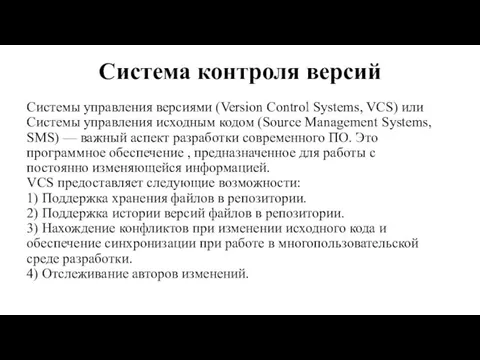 Система контроля версий

Системы управления версиями (Version Control Systems, VCS) или Системы управления исходным кодом (Source Management Systems, SMS) — важный аспект разработки современного ПО. Это программное обеспечение , предназначенное для работы с постоянно изменяющейся информацией.
VCS предоставляет следующие возможности:
1) Поддержка хранения файлов в репозитории.
2) Поддержка истории версий файлов в репозитории.
3) Нахождение конфликтов при изменении исходного кода и обеспечение синхронизации при работе в многопользовательской среде разработки.
4) Отслеживание авторов изменений.